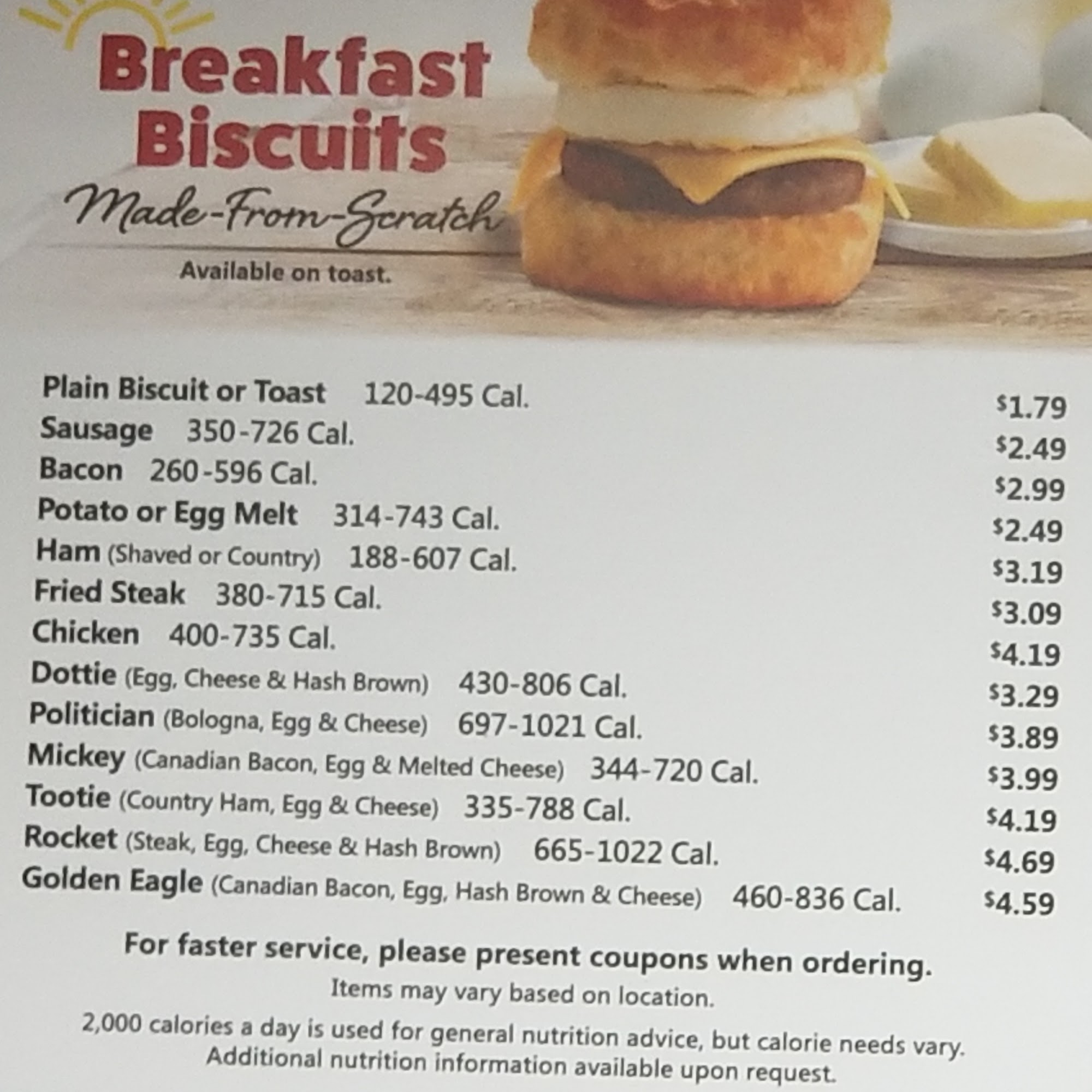 Breakfast Biscuits

Made-From-Scratch

Available on toast.

Plain Biscuit or Toast 120-495 Cal. $1.79
Sausage 350-726 Cal. $2.49
Bacon 260-596 Cal. $2.99
Potato or Egg Melt 314-743 Cal. $2.49
Ham (Shaved or Country) 188-607 Cal. $3.19
Fried Steak 380-715 Cal. $3.09
Chicken 400-735 Cal. $4.19
Dottie (Egg, Cheese & Hash Brown) 430-806 Cal. $3.29
Politician (Bologna, Egg & Cheese) 697-1021 Cal. $3.89
Mickey (Canadian Bacon, Egg & Melted Cheese) 344-720 Cal. $3.99
Tootie (Country Ham, Egg & Cheese) 335-788 Cal. $4.19
Rocket (Steak, Egg, Cheese & Hash Brown) 665-1022 Cal. $4.69
Golden Eagle (Canadian Bacon, Egg, Hash Brown & Cheese) 460-836 Cal. $4.59

For faster service, please present coupons when ordering.

Items may vary based on location.

2,000 calories a day is used for general nutrition advice, but calorie needs vary. Additional nutrition information available upon request.